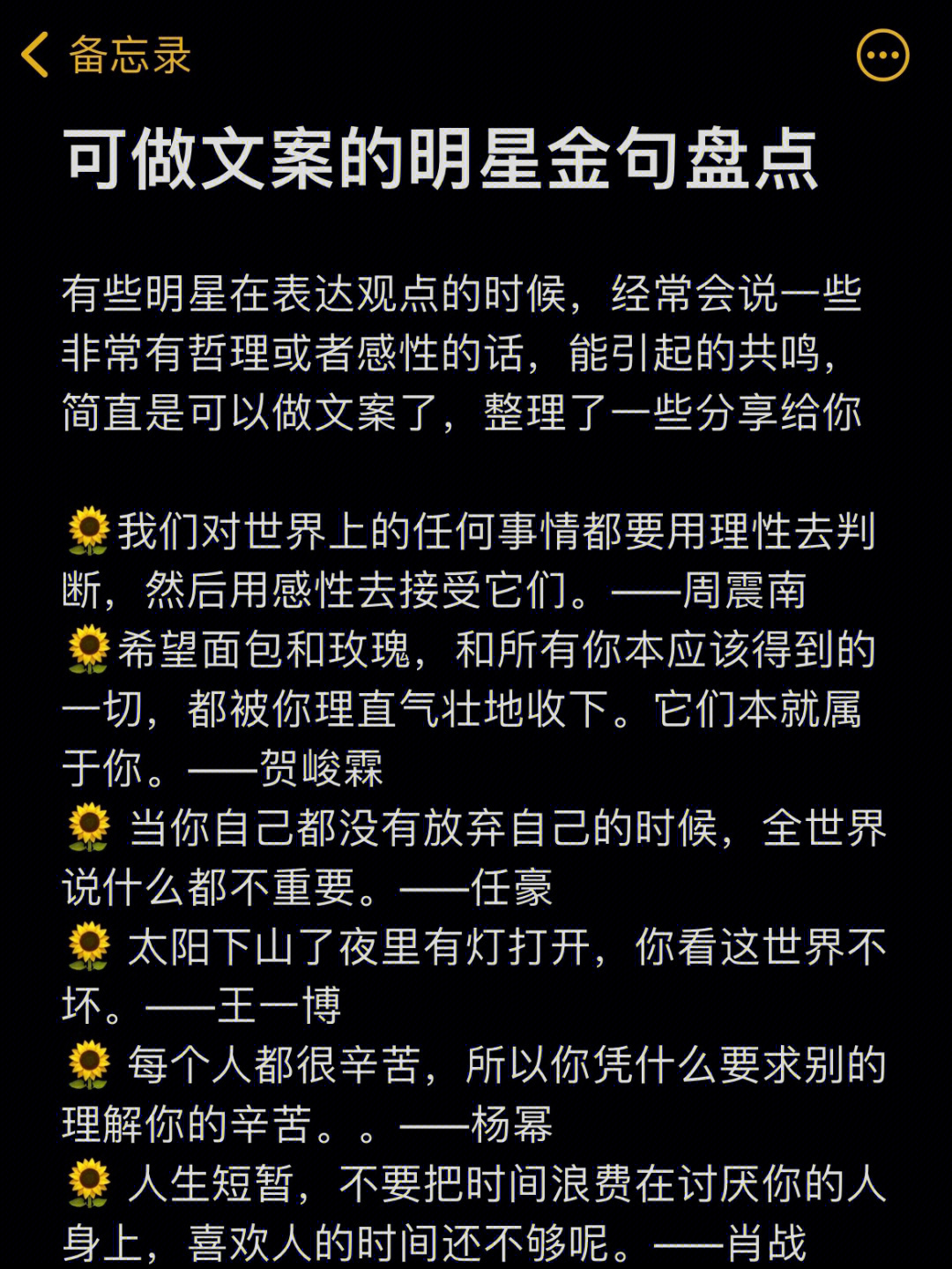 备忘录

可做文案的明星金句盘点

有些明星在表达观点的时候，经常会说一些非常有哲理或者感性的话，能引起的共鸣，简直是可以做文案了，整理了一些分享给你

🌻我们对世界上的任何事情都要用理性去判断，然后用感性去接受它们。——周震南
🌻希望面包和玫瑰，和所有你本应该得到的一切，都被你理直气壮地收下。它们本就属于你。——贺峻霖
🌻 当你自己都没有放弃自己的时候，全世界说什么都不重要。——任豪
🌻 太阳下山了夜里有灯打开，你看这世界不坏。——王一博
🌻 每个人都很辛苦，所以你凭什么要求别的理解你的辛苦。。——杨幂
🌻 人生短暂，不要把时间浪费在讨厌你的人身上，喜欢人的时间还不够呢。——肖战